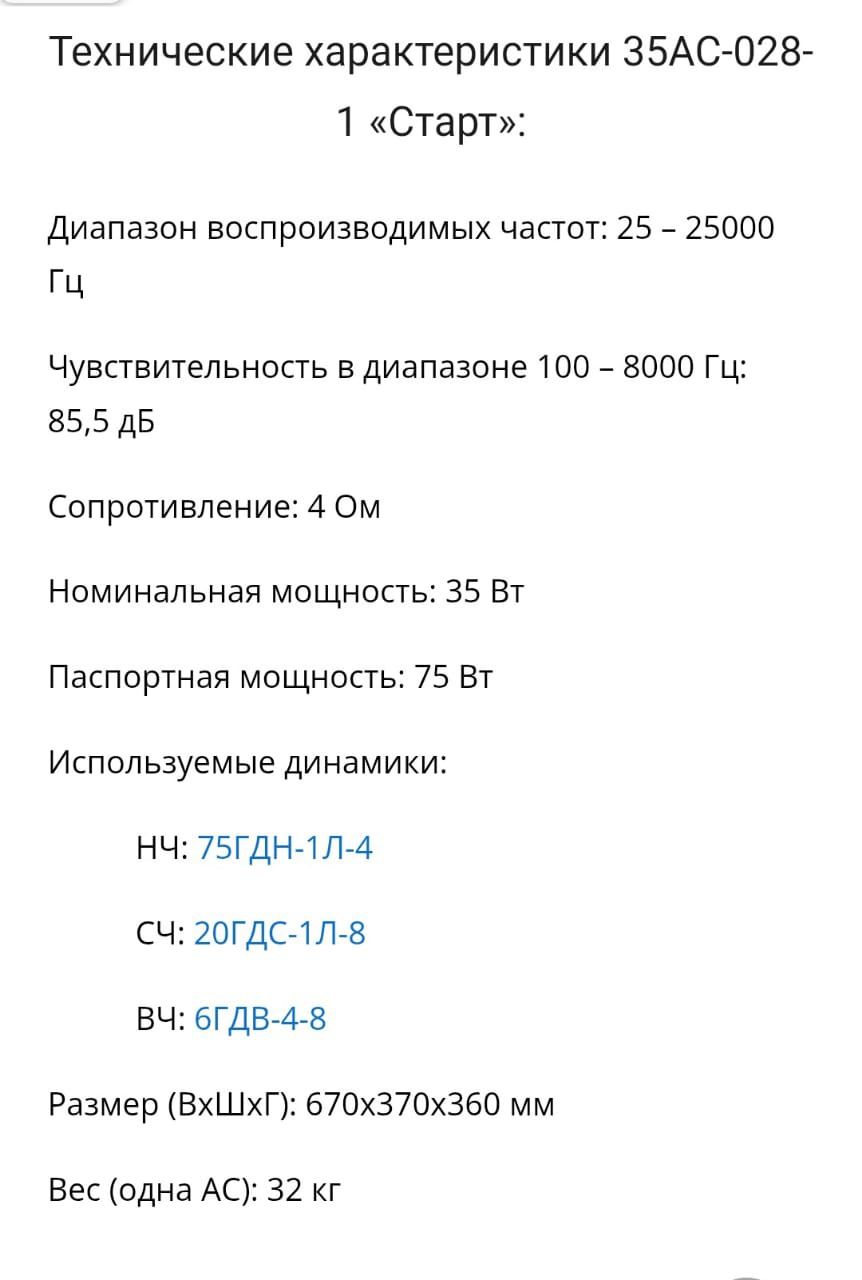 Технические характеристики 35АС-028-1 «Старт»:

Диапазон воспроизводимых частот: 25 – 25000 Гц

Чувствительность в диапазоне 100 – 8000 Гц: 85,5 дБ

Сопротивление: 4 Ом

Номинальная мощность: 35 Вт

Паспортная мощность: 75 Вт

Используемые динамики:

НЧ: 75ГДН-1Л-4

СЧ: 20ГДС-1Л-8

ВЧ: 6ГДВ-4-8

Размер (ВхШхГ): 670х370х360 мм

Вес (одна АС): 32 кг